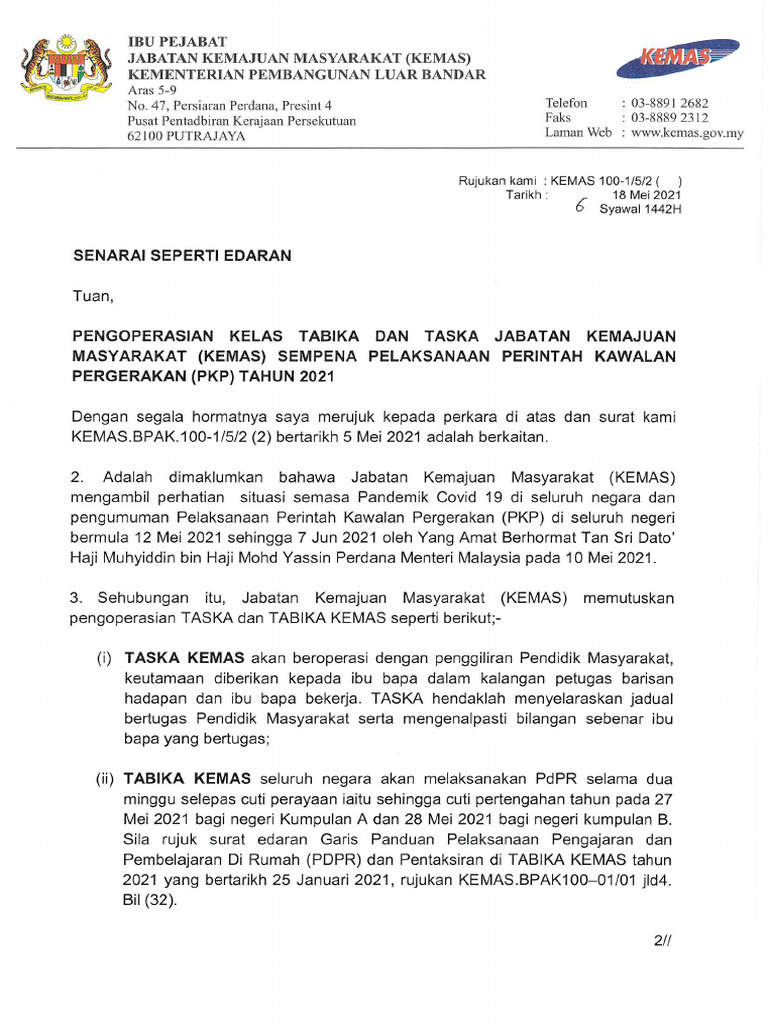 IBU PEJABAT
JABATAN KEMAJUAN MASYARAKAT (KEMAS)
KEMENTERIAN PEMBANGUNAN LUAR BANDAR
Aras 5-9
No. 47, Persiaran Perdana, Presint 4
Pusat Pentadbiran Kerajaan Persekutuan
62100 PUTRAJAYA

KEMAS

Telefon : 03-8891 2682
Faks : 03-8889 2312
Laman Web : www.kemas.gov.my

Rujukan kami : KEMAS 100-1/5/2 ( )
Tarikh : 18 Mei 2021
6 Syawal 1442H

SENARAI SEPERTI EDARAN

Tuan,

PENGOPERASIAN KELAS TABIKA DAN TASKA JABATAN KEMAJUAN MASYARAKAT (KEMAS) SEMPENA PELAKSANAAN PERINTAH KAWALAN PERGERAKAN (PKP) TAHUN 2021

Dengan segala hormatnya saya merujuk kepada perkara di atas dan surat kami KEMAS.BPAK.100-1/5/2 (2) bertarikh 5 Mei 2021 adalah berkaitan.

2. Adalah dimaklumkan bahawa Jabatan Kemajuan Masyarakat (KEMAS) mengambil perhatian situasi semasa Pandemik Covid 19 di seluruh negara dan pengumuman Pelaksanaan Perintah Kawalan Pergerakan (PKP) di seluruh negeri bermula 12 Mei 2021 sehingga 7 Jun 2021 oleh Yang Amat Berhormat Tan Sri Dato' Haji Muhyiddin bin Haji Mohd Yassin Perdana Menteri Malaysia pada 10 Mei 2021.

3. Sehubungan itu, Jabatan Kemajuan Masyarakat (KEMAS) memutuskan pengoperasian TASKA dan TABIKA KEMAS seperti berikut;-

(i) TASKA KEMAS akan beroperasi dengan penggiliran Pendidik Masyarakat, keutamaan diberikan kepada ibu bapa dalam kalangan petugas barisan hadapan dan ibu bapa bekerja. TASKA hendaklah menyelaraskan jadual bertugas Pendidik Masyarakat serta mengenalpasti bilangan sebenar ibu bapa yang bertugas;

(ii) TABIKA KEMAS seluruh negara akan melaksanakan PdPR selama dua minggu selepas cuti perayaan iaitu sehingga cuti pertengahan tahun pada 27 Mei 2021 bagi negeri Kumpulan A dan 28 Mei 2021 bagi negeri kumpulan B. Sila rujuk surat edaran Garis Panduan Pelaksanaan Pengajaran dan Pembelajaran Di Rumah (PDPR) dan Pentaksiran di TABIKA KEMAS tahun 2021 yang bertarikh 25 Januari 2021, rujukan KEMAS.BPAK100–01/01 jld4. Bil (32).

2//